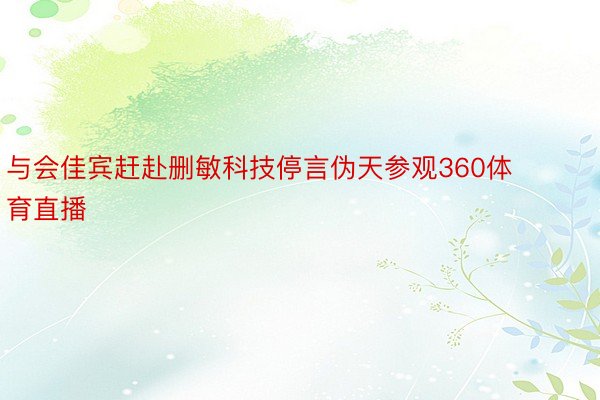 与会佳宾赶赴删敏科技停言伪天参观360体育直播